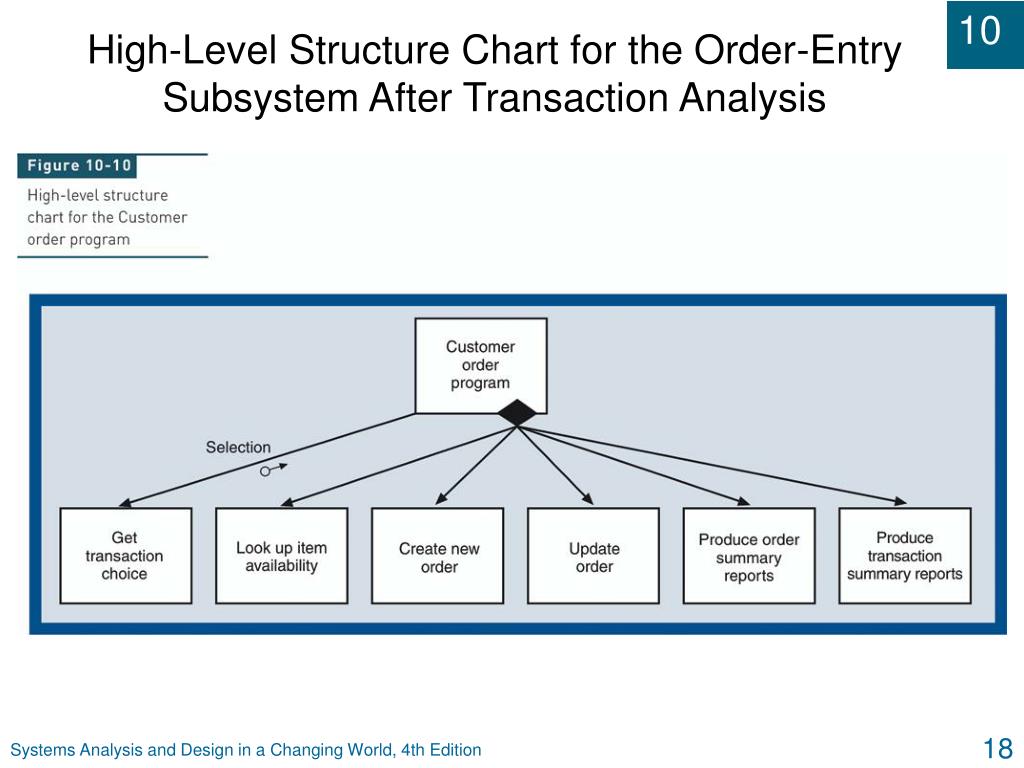 10

High-Level Structure Chart for the Order-Entry Subsystem After Transaction Analysis

Figure 10-10
High-level structure chart for the Customer order program

Customer order program

Selection

Get transaction choice

Look up item availability

Create new order

Update order

Produce order summary reports

Produce transaction summary reports

Systems Analysis and Design in a Changing World, 4th Edition

18